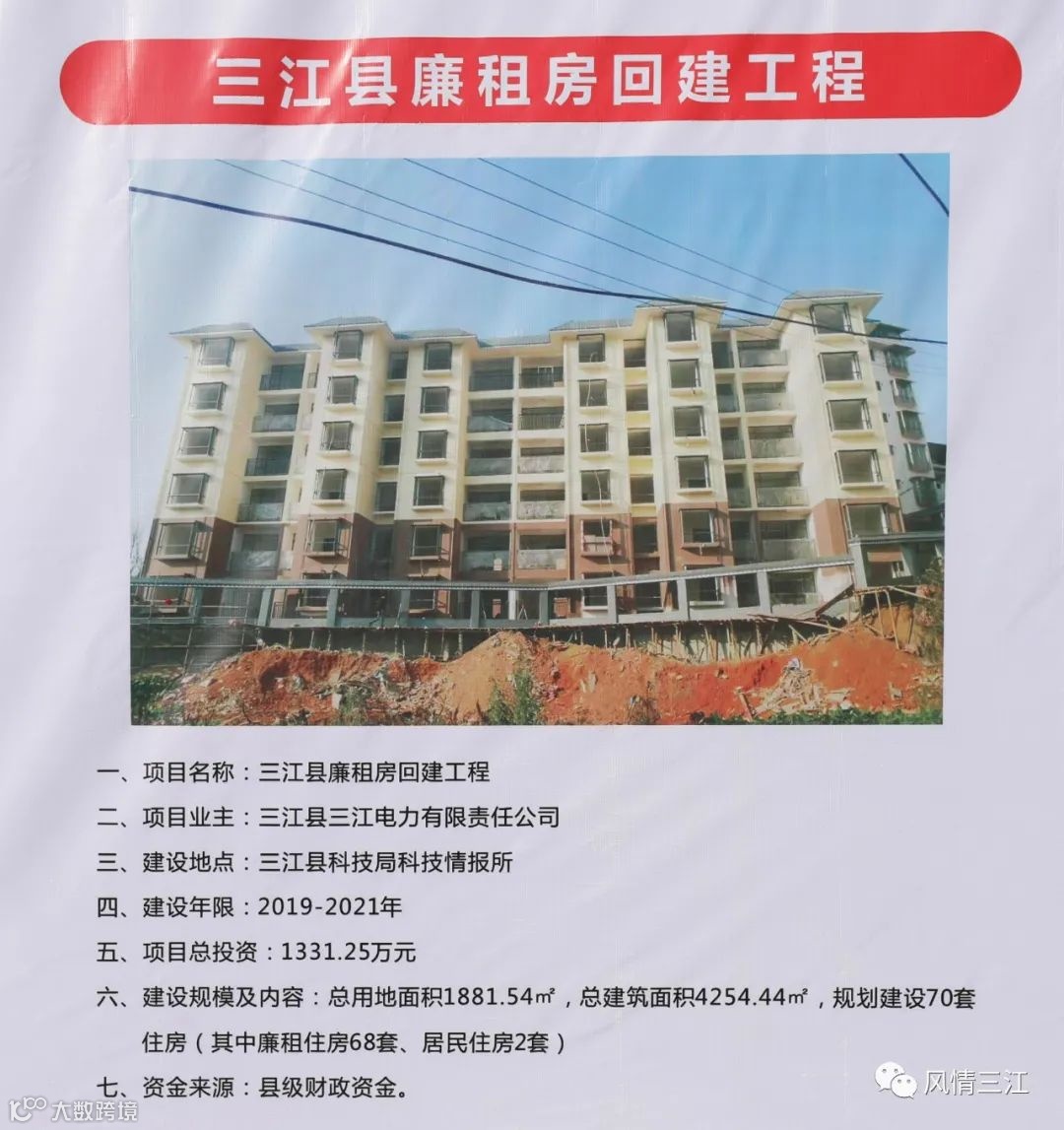 三江县廉租房回建工程

一、项目名称：三江县廉租房回建工程

二、项目业主：三江县三江电力有限责任公司

三、建设地点：三江县科技局科技情报所

四、建设年限：2019-2021年

五、项目总投资：1331.25万元

六、建设规模及内容：总用地面积1881.54㎡，总建筑面积4254.44㎡，规划建设70套住房（其中廉租住房68套、居民住房2套）

七、资金来源：县级财政资金。

风情三江

大数跨境